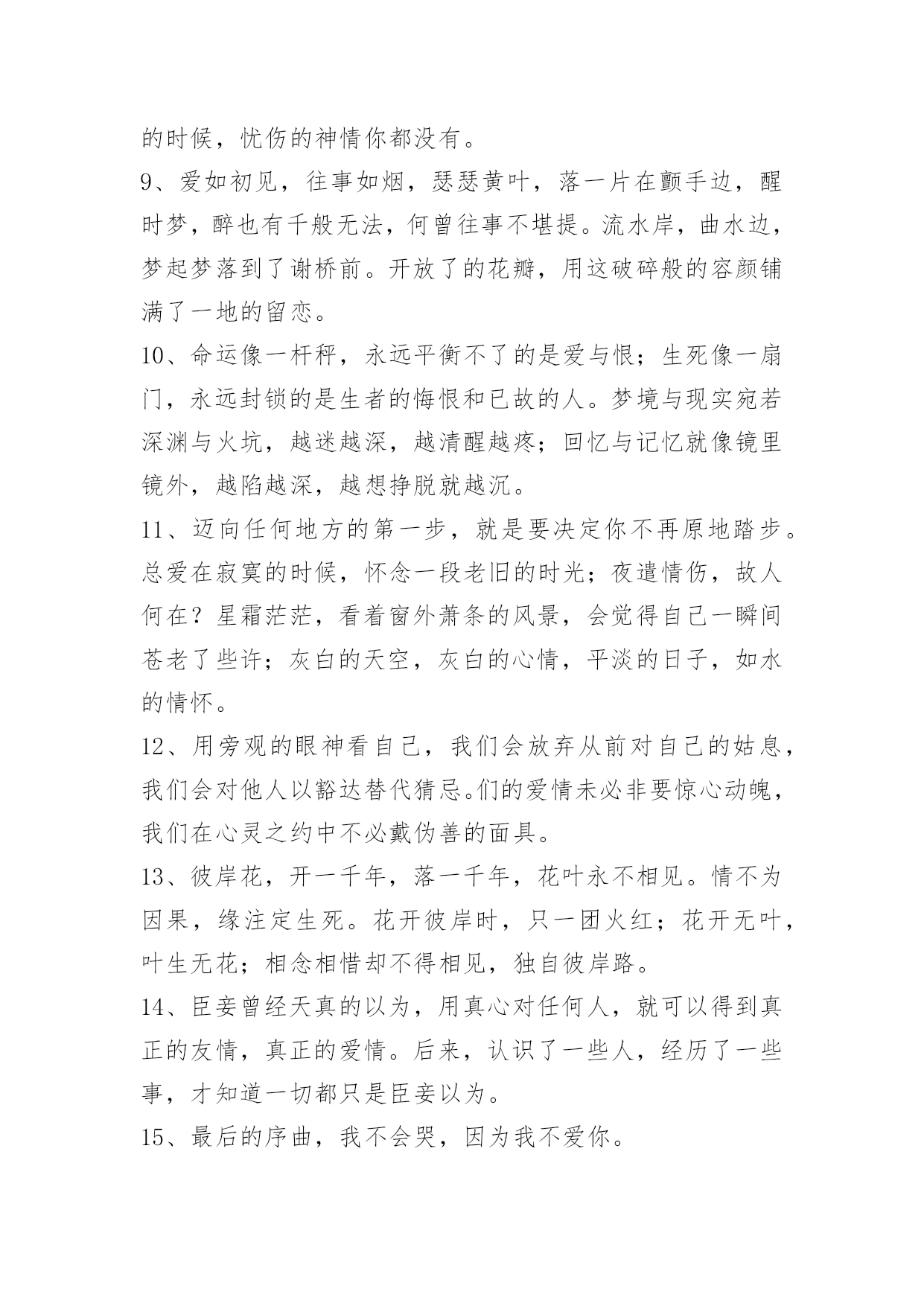 的时候，忧伤的神情你都没有。

9、爱如初见，往事如烟，瑟瑟黄叶，落一片在颤手边，醒时梦，醉也有千般无法，何曾往事不堪提。流水岸，曲水边，梦起梦落到了谢桥前。开放了的花瓣，用这破碎般的容颜铺满了一地的留恋。

10、命运像一杆秤，永远平衡不了的是爱与恨；生死像一扇门，永远封锁的是生者的悔恨和已故的人。梦境与现实宛若深渊与火坑，越迷越深，越清醒越疼；回忆与记忆就像镜里镜外，越陷越深，越想挣脱就越沉。

11、迈向任何地方的第一步，就是要决定你不再原地踏步。总爱在寂寞的时候，怀念一段老旧的时光；夜遣情伤，故人何在？星霜茫茫，看着窗外萧条的风景，会觉得自己一瞬间苍老了些许；灰白的天空，灰白的心情，平淡的日子，如水的情怀。

12、用旁观的眼神看自己，我们会放弃从前对自己的姑息，我们会对他人以豁达替代猜忌。们的爱情未必非要惊心动魄，我们在心灵之约中不必戴伪善的面具。

13、彼岸花，开一千年，落一千年，花叶永不相见。情不为因果，缘注定生死。花开彼岸时，只一团火红；花开无叶，叶生无花；相念相惜却不得相见，独自彼岸路。

14、臣妾曾经天真的以为，用真心对任何人，就可以得到真正的友情，真正的爱情。后来，认识了一些人，经历了一些事，才知道一切都只是臣妾以为。

15、最后的序曲，我不会哭，因为我不爱你。